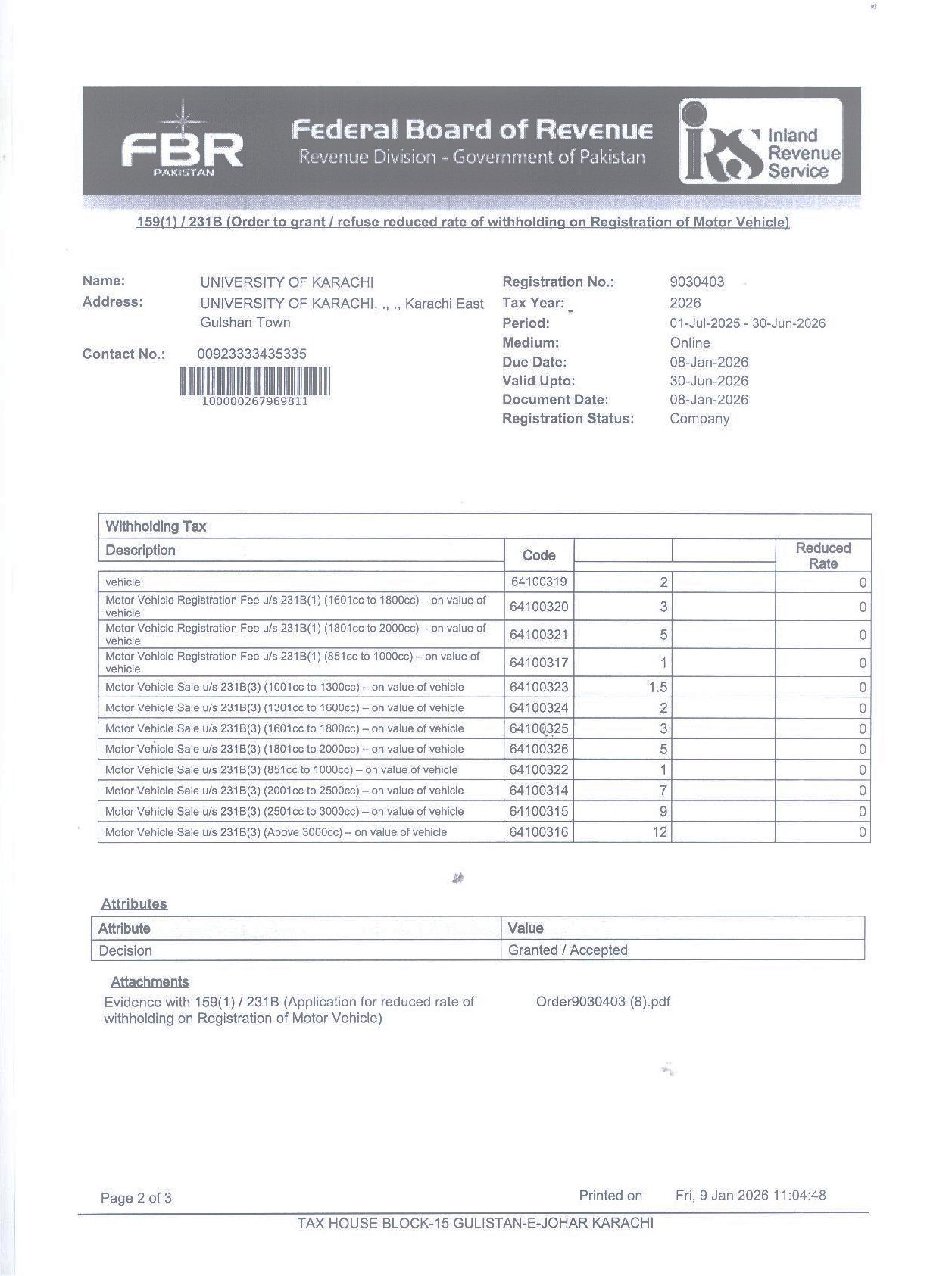 FBR
PAKISTAN
Federal Board of Revenue
Revenue Division - Government of Pakistan
IRS Inland Revenue Service

159(1) / 231B (Order to grant / refuse reduced rate of withholding on Registration of Motor Vehicle)

Name: UNIVERSITY OF KARACHI
Address: UNIVERSITY OF KARACHI, ., ., Karachi East Gulshan Town
Contact No.: 00923333435335
100000267969811

Registration No.: 9030403
Tax Year: 2026
Period: 01-Jul-2025 - 30-Jun-2026
Medium: Online
Due Date: 08-Jan-2026
Valid Upto: 30-Jun-2026
Document Date: 08-Jan-2026
Registration Status: Company

Withholding Tax

| Description | Code | | | Reduced Rate |
|---|---|---|---|---|
| vehicle | 64100319 | 2 | | 0 |
| Motor Vehicle Registration Fee u/s 231B(1) (1601cc to 1800cc) – on value of vehicle | 64100320 | 3 | | 0 |
| Motor Vehicle Registration Fee u/s 231B(1) (1801cc to 2000cc) – on value of vehicle | 64100321 | 5 | | 0 |
| Motor Vehicle Registration Fee u/s 231B(1) (851cc to 1000cc) – on value of vehicle | 64100317 | 1 | | 0 |
| Motor Vehicle Sale u/s 231B(3) (1001cc to 1300cc) – on value of vehicle | 64100323 | 1.5 | | 0 |
| Motor Vehicle Sale u/s 231B(3) (1301cc to 1600cc) – on value of vehicle | 64100324 | 2 | | 0 |
| Motor Vehicle Sale u/s 231B(3) (1601cc to 1800cc) – on value of vehicle | 64100325 | 3 | | 0 |
| Motor Vehicle Sale u/s 231B(3) (1801cc to 2000cc) – on value of vehicle | 64100326 | 5 | | 0 |
| Motor Vehicle Sale u/s 231B(3) (851cc to 1000cc) – on value of vehicle | 64100322 | 1 | | 0 |
| Motor Vehicle Sale u/s 231B(3) (2001cc to 2500cc) – on value of vehicle | 64100314 | 7 | | 0 |
| Motor Vehicle Sale u/s 231B(3) (2501cc to 3000cc) – on value of vehicle | 64100315 | 9 | | 0 |
| Motor Vehicle Sale u/s 231B(3) (Above 3000cc) – on value of vehicle | 64100316 | 12 | | 0 |

Attributes

| Attribute | Value |
|---|---|
| Decision | Granted / Accepted |

Attachments
Evidence with 159(1) / 231B (Application for reduced rate of withholding on Registration of Motor Vehicle) Order9030403 (8).pdf

Page 2 of 3 Printed on Fri, 9 Jan 2026 11:04:48
TAX HOUSE BLOCK-15 GULISTAN-E-JOHAR KARACHI